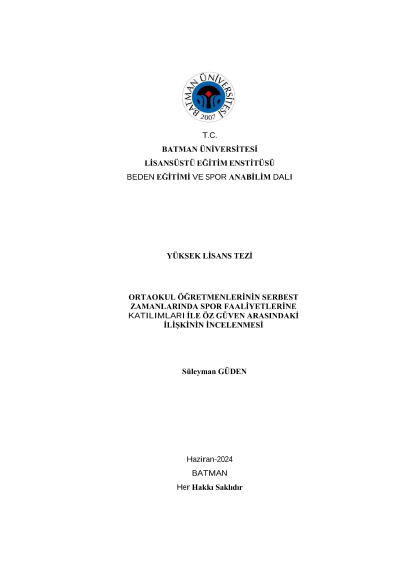 BATMAN ÜNİVERSİTESİ
2007

T.C.
BATMAN ÜNİVERSİTESİ
LİSANSÜSTÜ EĞİTİM ENSTİTÜSÜ
BEDEN EĞİTİMİ VE SPOR ANABİLİM DALI

YÜKSEK LİSANS TEZİ

ORTAOKUL ÖĞRETMENLERİNİN SERBEST ZAMANLARINDA SPOR FAALİYETLERİNE KATILIMLARI İLE ÖZ GÜVEN ARASINDAKİ İLİŞKİNİN İNCELENMESİ

Süleyman GÜDEN

Haziran-2024
BATMAN
Her Hakkı Saklıdır